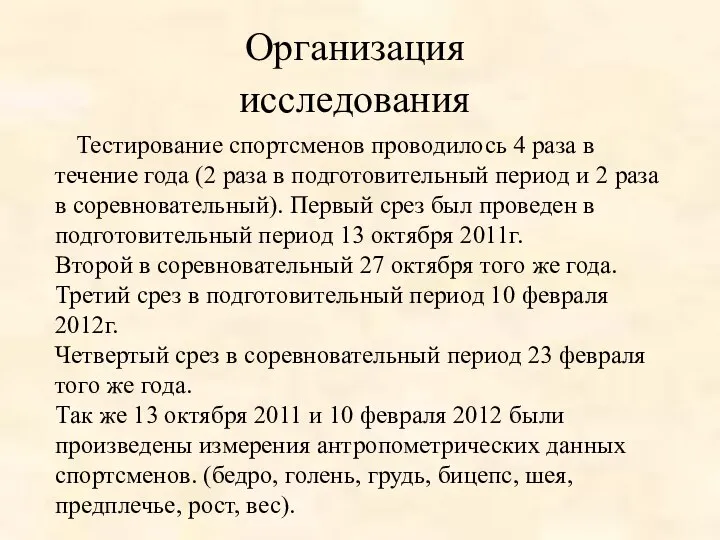 Организация исследования

Тестирование спортсменов проводилось 4 раза в течение года (2 раза в подготовительный период и 2 раза в соревновательный). Первый срез был проведен в подготовительный период 13 октября 2011г.
Второй в соревновательный 27 октября того же года.
Третий срез в подготовительный период 10 февраля 2012г.
Четвертый срез в соревновательный период 23 февраля того же года.
Так же 13 октября 2011 и 10 февраля 2012 были произведены измерения антропометрических данных спортсменов. (бедро, голень, грудь, бицепс, шея, предплечье, рост, вес).